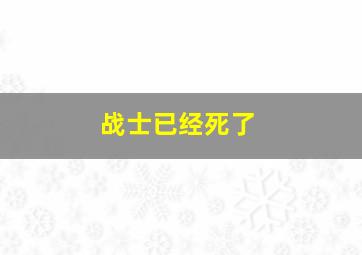 战士已经死了